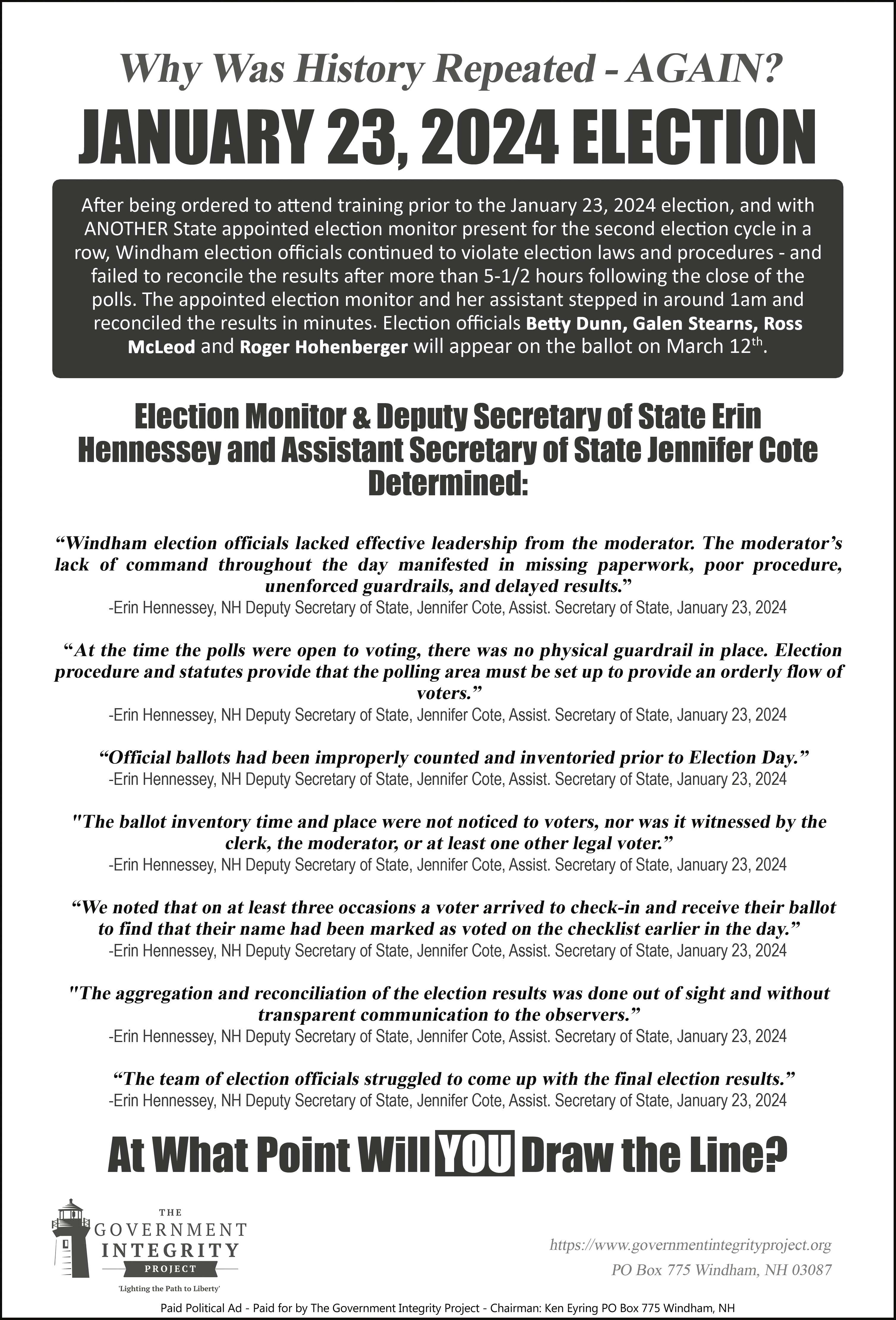 Why Was History Repeated - AGAIN?

JANUARY 23, 2024 ELECTION

After being ordered to attend training prior to the January 23, 2024 election, and with ANOTHER State appointed election monitor present for the second election cycle in a row, Windham election officials continued to violate election laws and procedures - and failed to reconcile the results after more than 5-1/2 hours following the close of the polls. The appointed election monitor and her assistant stepped in around 1am and reconciled the results in minutes. Election officials Betty Dunn, Galen Stearns, Ross McLeod and Roger Hohenberger will appear on the ballot on March 12$^{th}$.

Election Monitor & Deputy Secretary of State Erin Hennessey and Assistant Secretary of State Jennifer Cote Determined:

“Windham election officials lacked effective leadership from the moderator. The moderator’s lack of command throughout the day manifested in missing paperwork, poor procedure, unenforced guardrails, and delayed results.”
-Erin Hennessey, NH Deputy Secretary of State, Jennifer Cote, Assist. Secretary of State, January 23, 2024

“At the time the polls were open to voting, there was no physical guardrail in place. Election procedure and statutes provide that the polling area must be set up to provide an orderly flow of voters.”
-Erin Hennessey, NH Deputy Secretary of State, Jennifer Cote, Assist. Secretary of State, January 23, 2024

“Official ballots had been improperly counted and inventoried prior to Election Day.”
-Erin Hennessey, NH Deputy Secretary of State, Jennifer Cote, Assist. Secretary of State, January 23, 2024

"The ballot inventory time and place were not noticed to voters, nor was it witnessed by the clerk, the moderator, or at least one other legal voter.”
-Erin Hennessey, NH Deputy Secretary of State, Jennifer Cote, Assist. Secretary of State, January 23, 2024

“We noted that on at least three occasions a voter arrived to check-in and receive their ballot to find that their name had been marked as voted on the checklist earlier in the day.”
-Erin Hennessey, NH Deputy Secretary of State, Jennifer Cote, Assist. Secretary of State, January 23, 2024

"The aggregation and reconciliation of the election results was done out of sight and without transparent communication to the observers.”
-Erin Hennessey, NH Deputy Secretary of State, Jennifer Cote, Assist. Secretary of State, January 23, 2024

“The team of election officials struggled to come up with the final election results.”
-Erin Hennessey, NH Deputy Secretary of State, Jennifer Cote, Assist. Secretary of State, January 23, 2024

At What Point Will YOU Draw the Line?

THE GOVERNMENT INTEGRITY PROJECT
'Lighting the Path to Liberty'

https://www.governmentintegrityproject.org
PO Box 775 Windham, NH 03087

Paid Political Ad - Paid for by The Government Integrity Project - Chairman: Ken Eyring PO Box 775 Windham, NH